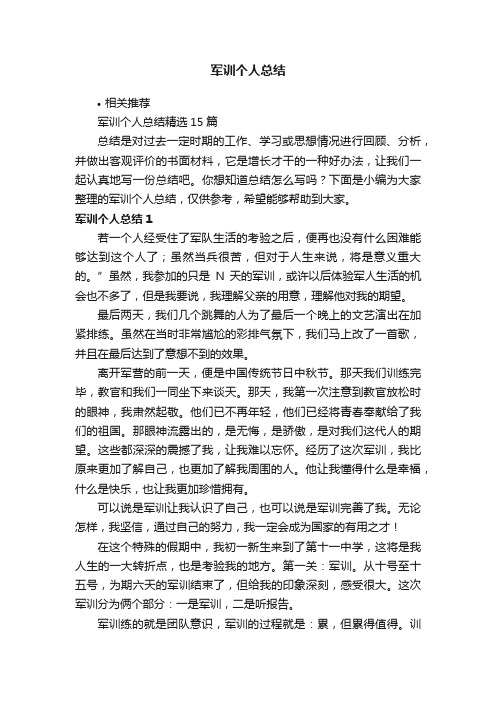 军训个人总结

• 相关推荐

军训个人总结精选 15 篇

总结是对过去一定时期的工作、学习或思想情况进行回顾、分析，并做出客观评价的书面材料，它是增长才干的一种好办法，让我们一起认真地写一份总结吧。你想知道总结怎么写吗？下面是小编为大家整理的军训个人总结，仅供参考，希望能够帮助到大家。

军训个人总结 1

若一个人经受住了军队生活的考验之后，便再也没有什么困难能够达到这个人了；虽然当兵很苦，但对于人生来说，将是意义重大的。”虽然，我参加的只是 N 天的军训，或许以后体验军人生活的机会也不多了，但是我要说，我理解父亲的用意，理解他对我的期望。

最后两天，我们几个跳舞的人为了最后一个晚上的文艺演出在加紧排练。虽然在当时非常尴尬的彩排气氛下，我们马上改了一首歌，并且在最后达到了意想不到的效果。

离开军营的前一天，便是中国传统节日中秋节。那天我们训练完毕，教官和我们一同坐下来谈天。那天，我第一次注意到教官放松时的眼神，我肃然起敬。他们已不再年轻，他们已经将青春奉献给了我们的祖国。那眼神流露出的，是无悔，是骄傲，是对我们这代人的期望。这些都深深的震撼了我，让我难以忘怀。经历了这次军训，我比原来更加了解自己，也更加了解我周围的人。他让我懂得什么是幸福，什么是快乐，也让我更加珍惜拥有。

可以说是军训让我认识了自己，也可以说是军训完善了我。无论怎样，我坚信，通过自己的努力，我一定会成为国家的有用之才！

在这个特殊的假期中，我初一新生来到了第十一中学，这将是我人生的一大转折点，也是考验我的地方。第一关：军训。从十号至十五号，为期六天的军训结束了，但给我的印象深刻，感受很大。这次军训分为俩个部分：一是军训，二是听报告。

军训练的就是团队意识，军训的过程就是：累，但累得值得。训